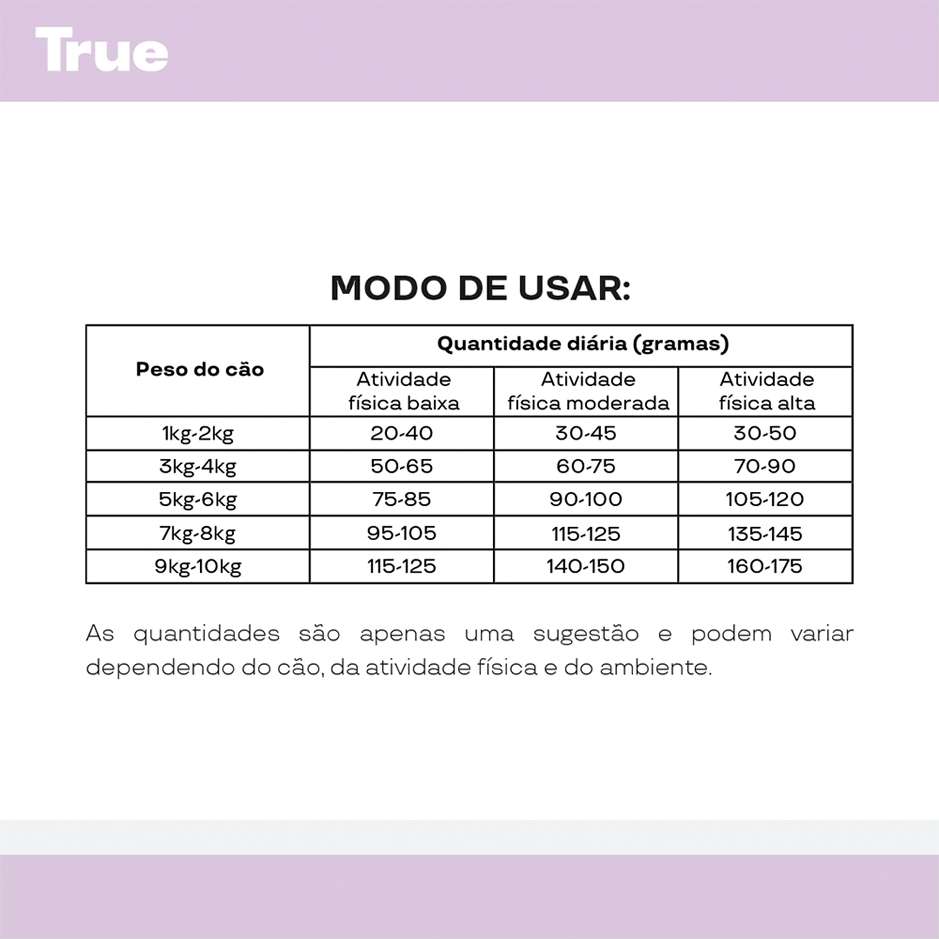 True

MODO DE USAR:

| Peso do cão | Quantidade diária (gramas) | | |
|---|---|---|---|
| | Atividade física baixa | Atividade física moderada | Atividade física alta |
| 1kg-2kg | 20-40 | 30-45 | 30-50 |
| 3kg-4kg | 50-65 | 60-75 | 70-90 |
| 5kg-6kg | 75-85 | 90-100 | 105-120 |
| 7kg-8kg | 95-105 | 115-125 | 135-145 |
| 9kg-10kg | 115-125 | 140-150 | 160-175 |

As quantidades são apenas uma sugestão e podem variar dependendo do cão, da atividade física e do ambiente.